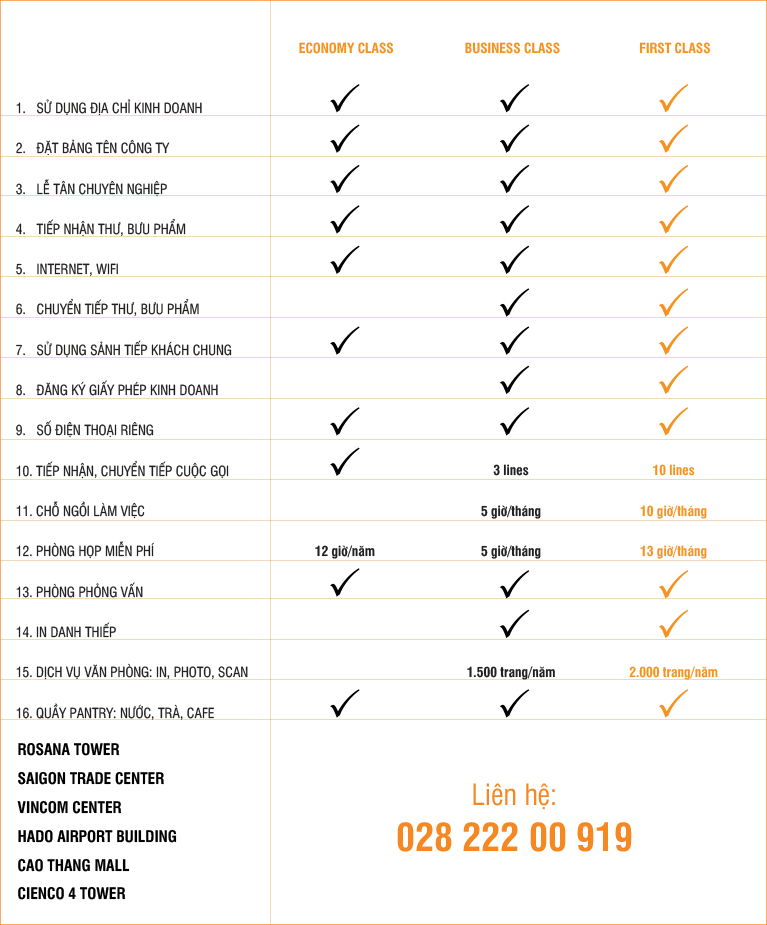 |  | ECONOMY CLASS | BUSINESS CLASS | FIRST CLASS |
|---|---|---|---|
| 1. SỬ DỤNG ĐỊA CHỈ KINH DOANH | ✓ | ✓ | ✓ |
| 2. ĐẶT BẢNG TÊN CÔNG TY | ✓ | ✓ | ✓ |
| 3. LỄ TÂN CHUYÊN NGHIỆP | ✓ | ✓ | ✓ |
| 4. TIẾP NHẬN THƯ, BƯU PHẨM | ✓ | ✓ | ✓ |
| 5. INTERNET, WIFI | ✓ | ✓ | ✓ |
| 6. CHUYỂN TIẾP THƯ, BƯU PHẨM |  | ✓ | ✓ |
| 7. SỬ DỤNG SẢNH TIẾP KHÁCH CHUNG | ✓ | ✓ | ✓ |
| 8. ĐĂNG KÝ GIẤY PHÉP KINH DOANH |  | ✓ | ✓ |
| 9. SỐ ĐIỆN THOẠI RIÊNG | ✓ | ✓ | ✓ |
| 10. TIẾP NHẬN, CHUYỂN TIẾP CUỘC GỌI | ✓ | 3 lines | 10 lines |
| 11. CHỖ NGỒI LÀM VIỆC |  | 5 giờ/tháng | 10 giờ/tháng |
| 12. PHÒNG HỌP MIỄN PHÍ | 12 giờ/năm | 5 giờ/tháng | 13 giờ/tháng |
| 13. PHÒNG PHỎNG VẤN | ✓ | ✓ | ✓ |
| 14. IN DANH THIẾP |  | ✓ | ✓ |
| 15. DỊCH VỤ VĂN PHÒNG: IN, PHOTO, SCAN |  | 1.500 trang/năm | 2.000 trang/năm |
| 16. QUẦY PANTRY: NƯỚC, TRÀ, CAFE | ✓ | ✓ | ✓ |

ROSANA TOWER
SAIGON TRADE CENTER
VINCOM CENTER
HADO AIRPORT BUILDING
CAO THANG MALL
CIENCO 4 TOWER

Liên hệ:
028 222 00 919